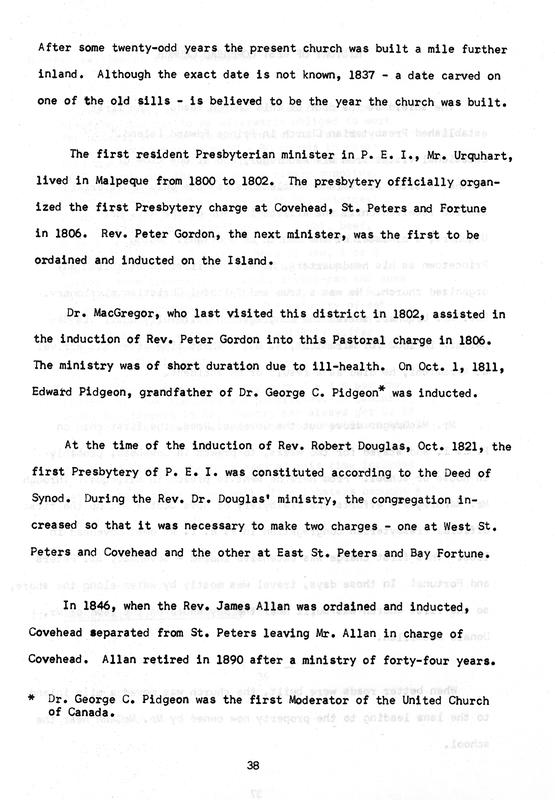 After some twenty-odd years the present church was built a mile further inland. Although the exact date is not known, 1837 - a date carved on one of the old sills - is believed to be the year the church was built.

The first resident Presbyterian minister in P. E. I., Mr. Urquhart, lived in Malpeque from 1800 to 1802. The presbytery officially organized the first Presbytery charge at Covehead, St. Peters and Fortune in 1806. Rev. Peter Gordon, the next minister, was the first to be ordained and inducted on the Island.

Dr. MacGregor, who last visited this district in 1802, assisted in the induction of Rev. Peter Gordon into this Pastoral charge in 1806. The ministry was of short duration due to ill-health. On Oct. 1, 1811, Edward Pidgeon, grandfather of Dr. George C. Pidgeon* was inducted.

At the time of the induction of Rev. Robert Douglas, Oct. 1821, the first Presbytery of P. E. I. was constituted according to the Deed of Synod. During the Rev. Dr. Douglas' ministry, the congregation increased so that it was necessary to make two charges - one at West St. Peters and Covehead and the other at East St. Peters and Bay Fortune.

In 1846, when the Rev. James Allan was ordained and inducted, Covehead separated from St. Peters leaving Mr. Allan in charge of Covehead. Allan retired in 1890 after a ministry of forty-four years.

* Dr. George C. Pidgeon was the first Moderator of the United Church of Canada.

38